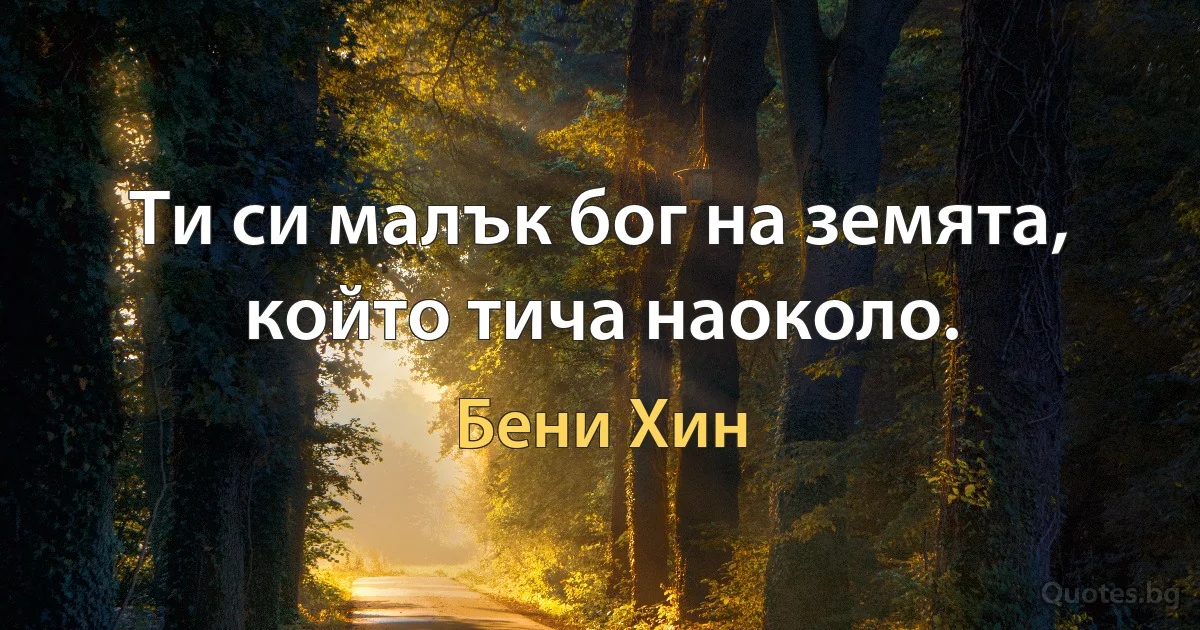 Ти си малък бог на земята, който тича наоколо.

Бени Хин

Quotes.bg